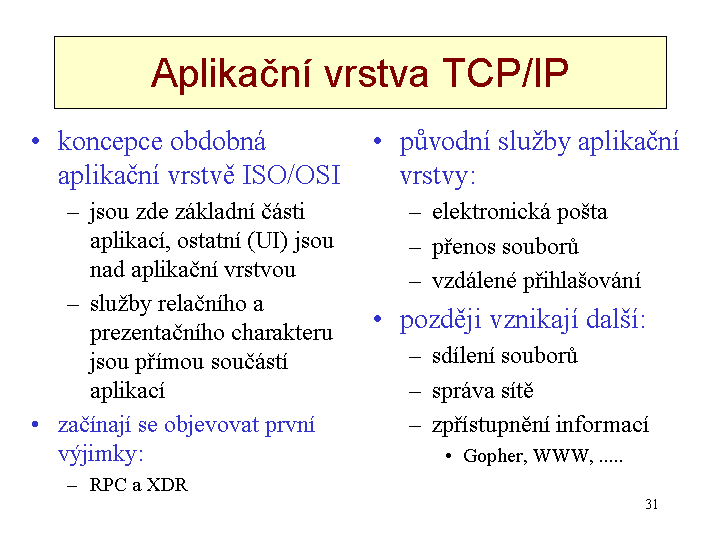 Aplikační vrstva TCP/IP

• koncepce obdobná aplikační vrstvě ISO/OSI
– jsou zde základní části aplikací, ostatní (UI) jsou nad aplikační vrstvou
– služby relačního a prezentačního charakteru jsou přímou součástí aplikací
• začínají se objevovat první výjimky:
– RPC a XDR

• původní služby aplikační vrstvy:
– elektronická pošta
– přenos souborů
– vzdálené přihlašování
• později vznikají další:
– sdílení souborů
– správa sítě
– zpřístupnění informací
• Gopher, WWW, .....

31